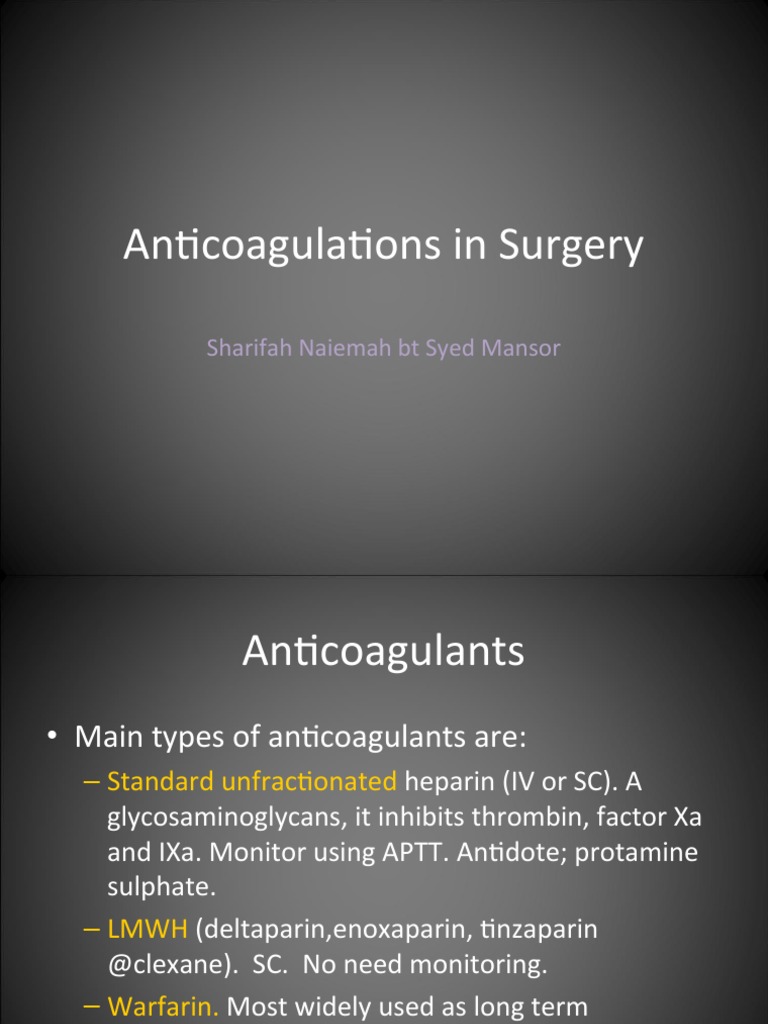 Anticoagulations in Surgery

Sharifah Naiemah bt Syed Mansor

Anticoagulants

• Main types of anticoagulants are:

– Standard unfractionated heparin (IV or SC). A glycosaminoglycans, it inhibits thrombin, factor Xa and IXa. Monitor using APTT. Antidote; protamine sulphate.

– LMWH (deltaparin,enoxaparin, tinzaparin @clexane). SC. No need monitoring.

– Warfarin. Most widely used as long term